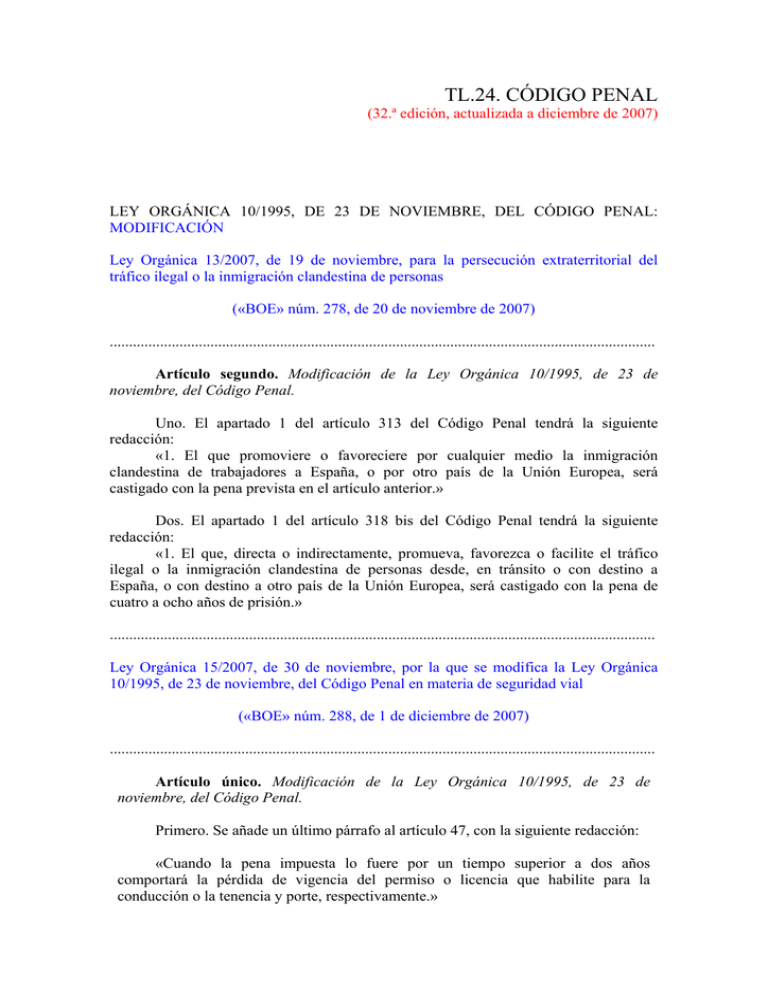 TL.24. CÓDIGO PENAL

(32.ª edición, actualizada a diciembre de 2007)

LEY ORGÁNICA 10/1995, DE 23 DE NOVIEMBRE, DEL CÓDIGO PENAL: MODIFICACIÓN

Ley Orgánica 13/2007, de 19 de noviembre, para la persecución extraterritorial del tráfico ilegal o la inmigración clandestina de personas

(«BOE» núm. 278, de 20 de noviembre de 2007)

Artículo segundo. Modificación de la Ley Orgánica 10/1995, de 23 de noviembre, del Código Penal.

Uno. El apartado 1 del artículo 313 del Código Penal tendrá la siguiente redacción:

«1. El que promoviere o favoreciere por cualquier medio la inmigración clandestina de trabajadores a España, o por otro país de la Unión Europea, será castigado con la pena prevista en el artículo anterior.»

Dos. El apartado 1 del artículo 318 bis del Código Penal tendrá la siguiente redacción:

«1. El que, directa o indirectamente, promueva, favorezca o facilite el tráfico ilegal o la inmigración clandestina de personas desde, en tránsito o con destino a España, o con destino a otro país de la Unión Europea, será castigado con la pena de cuatro a ocho años de prisión.»

Ley Orgánica 15/2007, de 30 de noviembre, por la que se modifica la Ley Orgánica 10/1995, de 23 de noviembre, del Código Penal en materia de seguridad vial

(«BOE» núm. 288, de 1 de diciembre de 2007)

Artículo único. Modificación de la Ley Orgánica 10/1995, de 23 de noviembre, del Código Penal.

Primero. Se añade un último párrafo al artículo 47, con la siguiente redacción:

«Cuando la pena impuesta lo fuere por un tiempo superior a dos años comportará la pérdida de vigencia del permiso o licencia que habilite para la conducción o la tenencia y porte, respectivamente.»